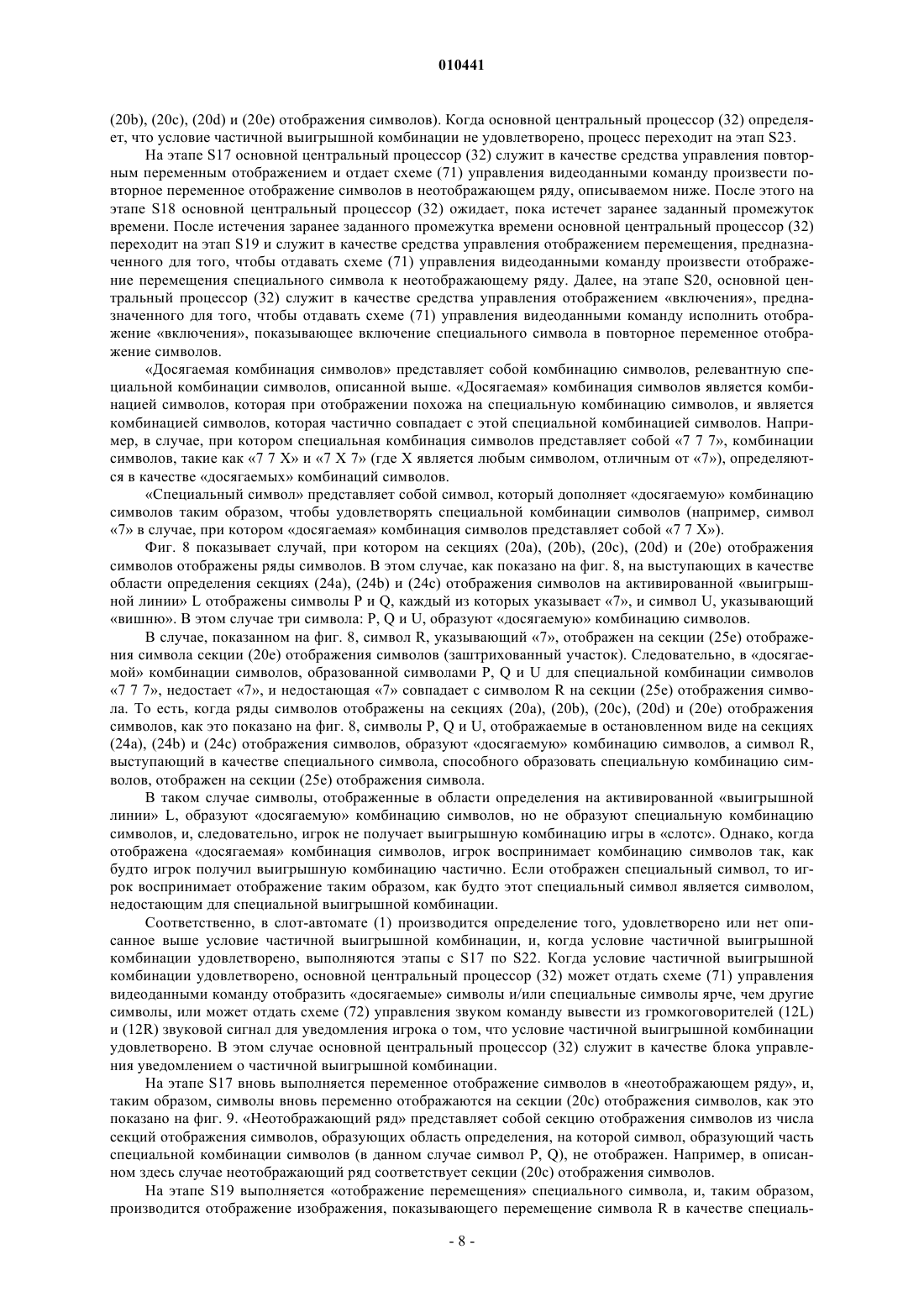 010441

(20b), (20c), (20d) и (20e) отображения символов). Когда основной центральный процессор (32) определяет, что условие частичной выигрышной комбинации не удовлетворено, процесс переходит на этап S23.

На этапе S17 основной центральный процессор (32) служит в качестве средства управления повторным переменным отображением и отдает схеме (71) управления видеоданными команду произвести повторное переменное отображение символов в неотображающем ряду, описываемом ниже. После этого на этапе S18 основной центральный процессор (32) ожидает, пока истечет заранее заданный промежуток времени. После истечения заранее заданного промежутка времени основной центральный процессор (32) переходит на этап S19 и служит в качестве средства управления отображением перемещения, предназначенного для того, чтобы отдавать схеме (71) управления видеоданными команду произвести отображение перемещения специального символа к неотображающему ряду. Далее, на этапе S20, основной центральный процессор (32) служит в качестве средства управления отображением «включения», предназначенного для того, чтобы отдавать схеме (71) управления видеоданными команду исполнить отображение «включения», показывающее включение специального символа в повторное переменное отображение символов.

«Досягаемая комбинация символов» представляет собой комбинацию символов, релевантную специальной комбинации символов, описанной выше. «Досягаемая» комбинация символов является комбинацией символов, которая при отображении похожа на специальную комбинацию символов, и является комбинацией символов, которая частично совпадает с этой специальной комбинацией символов. Например, в случае, при котором специальная комбинация символов представляет собой «7 7 7», комбинации символов, такие как «7 7 X» и «7 X 7» (где X является любым символом, отличным от «7»), определяются в качестве «досягаемых» комбинаций символов.

«Специальный символ» представляет собой символ, который дополняет «досягаемую» комбинацию символов таким образом, чтобы удовлетворять специальной комбинации символов (например, символ «7» в случае, при котором «досягаемая» комбинация символов представляет собой «7 7 X»).

Фиг. 8 показывает случай, при котором на секциях (20a), (20b), (20c), (20d) и (20e) отображения символов отображены ряды символов. В этом случае, как показано на фиг. 8, на выступающих в качестве области определения секциях (24a), (24b) и (24c) отображения символов на активированной «выигрышной линии» L отображены символы P и Q, каждый из которых указывает «7», и символ U, указывающий «вишню». В этом случае три символа: P, Q и U, образуют «досягаемую» комбинацию символов.

В случае, показанном на фиг. 8, символ R, указывающий «7», отображен на секции (25e) отображения символа секции (20e) отображения символов (заштрихованный участок). Следовательно, в «досягаемой» комбинации символов, образованной символами P, Q и U для специальной комбинации символов «7 7 7», недостает «7», и недостающая «7» совпадает с символом R на секции (25e) отображения символа. То есть, когда ряды символов отображены на секциях (20a), (20b), (20c), (20d) и (20e) отображения символов, как это показано на фиг. 8, символы P, Q и U, отображаемые в остановленном виде на секциях (24a), (24b) и (24c) отображения символов, образуют «досягаемую» комбинацию символов, а символ R, выступающий в качестве специального символа, способного образовать специальную комбинацию символов, отображен на секции (25e) отображения символа.

В таком случае символы, отображенные в области определения на активированной «выигрышной линии» L, образуют «досягаемую» комбинацию символов, но не образуют специальную комбинацию символов, и, следовательно, игрок не получает выигрышную комбинацию игры в «слотс». Однако, когда отображена «досягаемая» комбинация символов, игрок воспринимает комбинацию символов так, как будто игрок получил выигрышную комбинацию частично. Если отображен специальный символ, то игрок воспринимает отображение таким образом, как будто этот специальный символ является символом, недостающим для специальной выигрышной комбинации.

Соответственно, в слот-автомате (1) производится определение того, удовлетворено или нет описанное выше условие частичной выигрышной комбинации, и, когда условие частичной выигрышной комбинации удовлетворено, выполняются этапы с S17 по S22. Когда условие частичной выигрышной комбинации удовлетворено, основной центральный процессор (32) может отдать схеме (71) управления видеоданными команду отобразить «досягаемые» символы и/или специальные символы ярче, чем другие символы, или может отдать схеме (72) управления звуком команду вывести из громкоговорителей (12L) и (12R) звуковой сигнал для уведомления игрока о том, что условие частичной выигрышной комбинации удовлетворено. В этом случае основной центральный процессор (32) служит в качестве блока управления уведомлением о частичной выигрышной комбинации.

На этапе S17 вновь выполняется переменное отображение символов в «неотображающем ряду», и, таким образом, символы вновь переменно отображаются на секции (20c) отображения символов, как это показано на фиг. 9. «Неотображающий ряд» представляет собой секцию отображения символов из числа секций отображения символов, образующих область определения, на которой символ, образующий часть специальной комбинации символов (в данном случае символ P, Q), не отображен. Например, в описанном здесь случае неотображающий ряд соответствует секции (20c) отображения символов.

На этапе S19 выполняется «отображение перемещения» специального символа, и, таким образом, производится отображение изображения, показывающего перемещение символа R в качестве специаль-

- 8 -